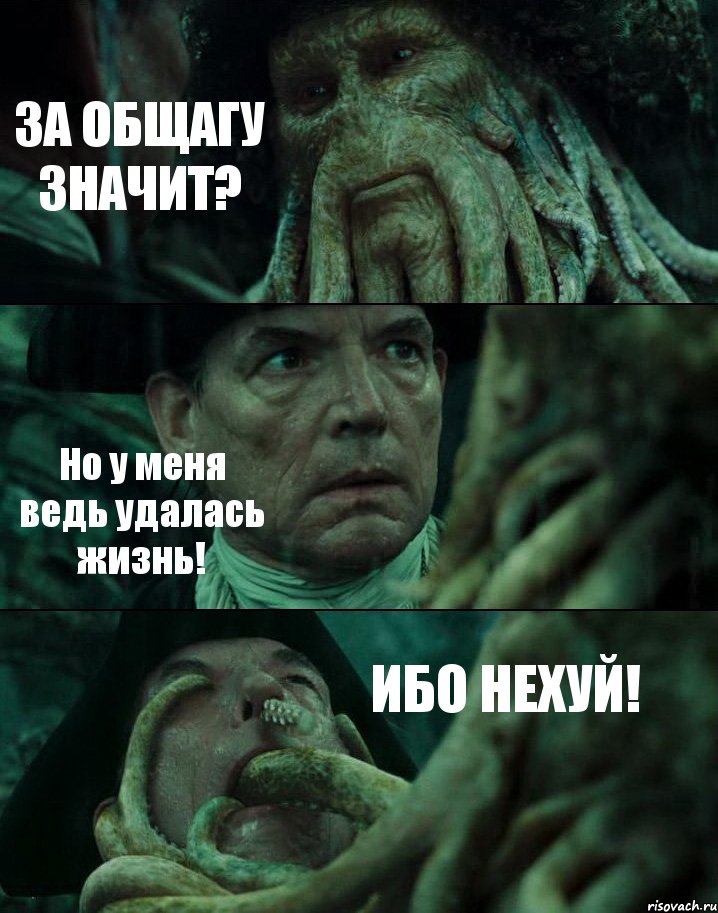 ЗА ОБЩАГУ ЗНАЧИТ?

Но у меня ведь удалась жизнь!

ИБО НЕХУЙ!

risovach.ru